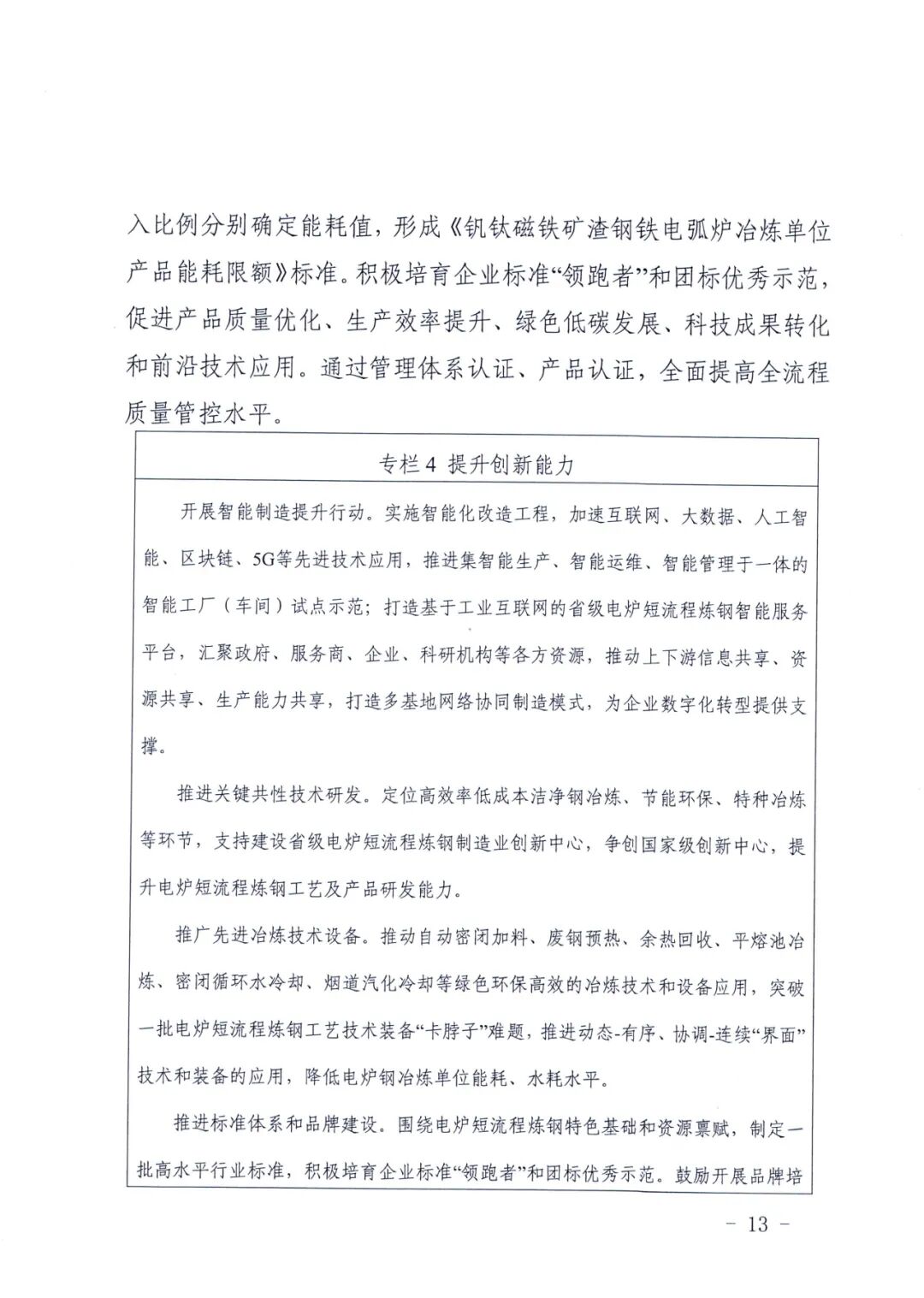 入比例分别确定能耗值，形成《钒钛磁铁矿渣钢铁电弧炉冶炼单位产品能耗限额》标准。积极培育企业标准“领跑者”和团标优秀示范，促进产品质量优化、生产效率提升、绿色低碳发展、科技成果转化和前沿技术应用。通过管理体系认证、产品认证，全面提高全流程质量管控水平。

专栏 4 提升创新能力

开展智能制造提升行动。实施智能化改造工程，加速互联网、大数据、人工智能、区块链、5G等先进技术应用，推进集智能生产、智能运维、智能管理于一体的智能工厂（车间）试点示范；打造基于工业互联网的省级电炉短流程炼钢智能服务平台，汇聚政府、服务商、企业、科研机构等各方资源，推动上下游信息共享、资源共享、生产能力共享，打造多基地网络协同制造模式，为企业数字化转型提供支撑。

推进关键共性技术研发。定位高效率低成本洁净钢冶炼、节能环保、特种冶炼等环节，支持建设省级电炉短流程炼钢制造业创新中心，争创国家级创新中心，提升电炉短流程炼钢工艺及产品研发能力。

推广先进冶炼技术设备。推动自动密闭加料、废钢预热、余热回收、平熔池冶炼、密闭循环水冷却、烟道汽化冷却等绿色环保高效的冶炼技术和设备应用，突破一批电炉短流程炼钢工艺技术装备“卡脖子”难题，推进动态-有序、协调-连续“界面”技术和装备的应用，降低电炉钢冶炼单位能耗、水耗水平。

推进标准体系和品牌建设。围绕电炉短流程炼钢特色基础和资源禀赋，制定一批高水平行业标准，积极培育企业标准“领跑者”和团标优秀示范。鼓励开展品牌培

- 13 -